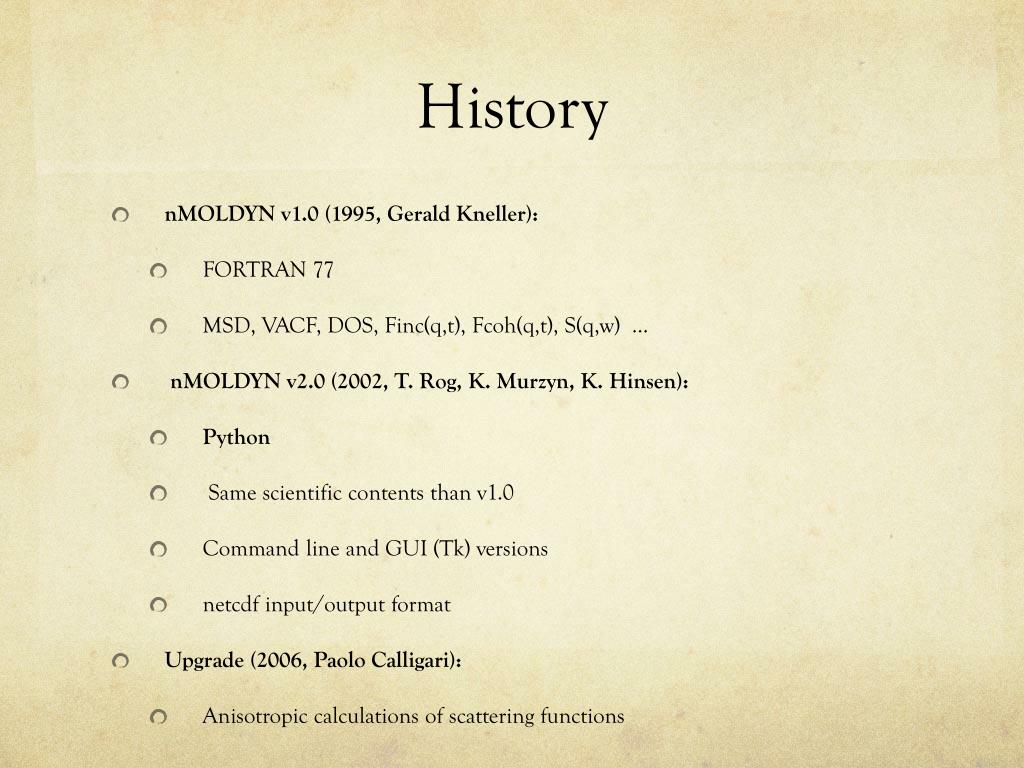 History

nMOLDYN v1.0 (1995, Gerald Kneller):

FORTRAN 77

MSD, VACF, DOS, Finc(q,t), Fcoh(q,t), S(q,w) ...

nMOLDYN v2.0 (2002, T. Rog, K. Murzyn, K. Hinsen):

Python

Same scientific contents than v1.0

Command line and GUI (Tk) versions

netcdf input/output format

Upgrade (2006, Paolo Calligari):

Anisotropic calculations of scattering functions